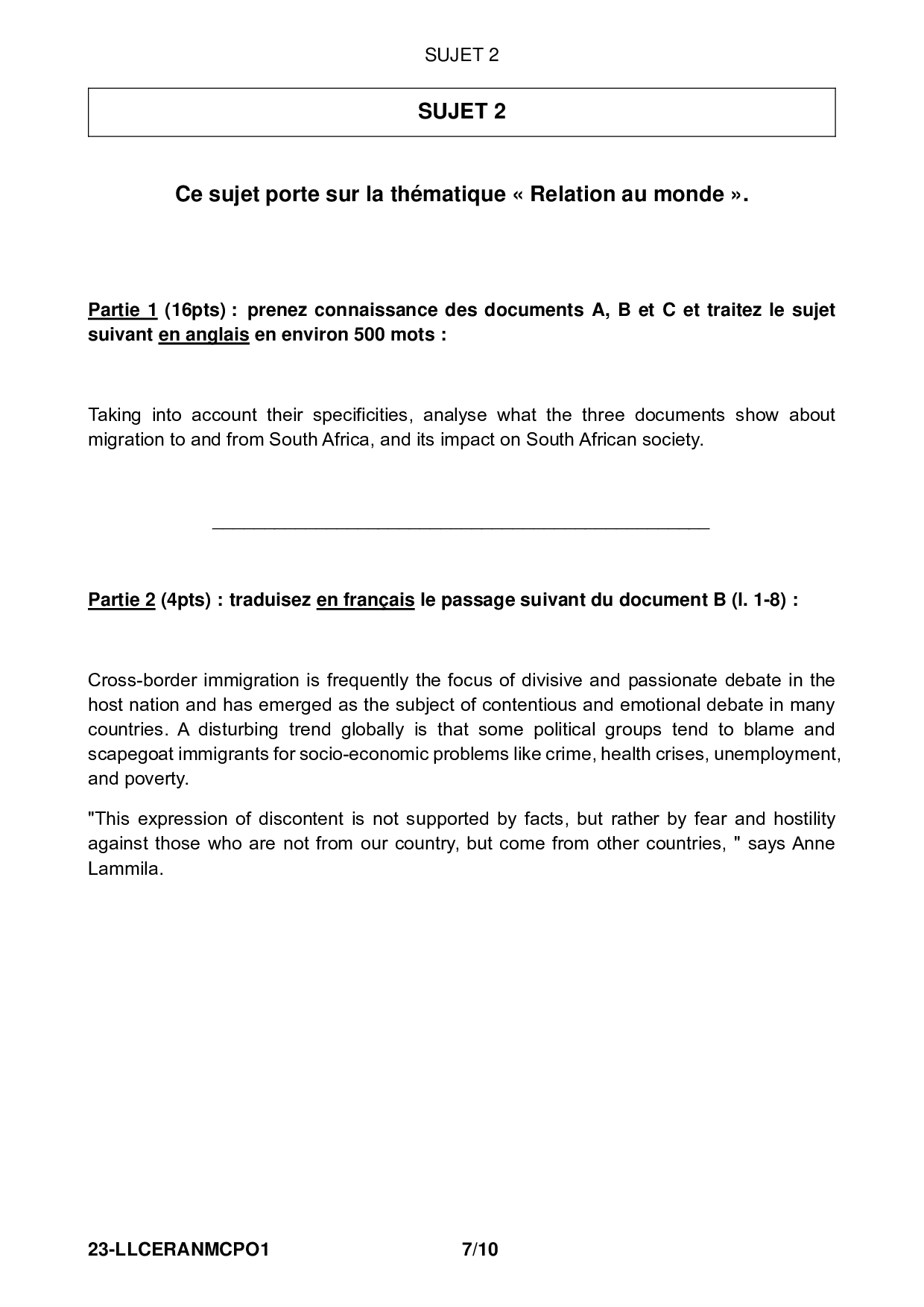 SUJET 2

SUJET 2

Ce sujet porte sur la thématique « Relation au monde ».

Partie 1 (16pts) : prenez connaissance des documents A, B et C et traitez le sujet suivant en anglais en environ 500 mots :

Taking into account their specificities, analyse what the three documents show about migration to and from South Africa, and its impact on South African society.

Partie 2 (4pts) : traduisez en français le passage suivant du document B (l. 1-8) :

Cross-border immigration is frequently the focus of divisive and passionate debate in the host nation and has emerged as the subject of contentious and emotional debate in many countries. A disturbing trend globally is that some political groups tend to blame and scapegoat immigrants for socio-economic problems like crime, health crises, unemployment, and poverty.

"This expression of discontent is not supported by facts, but rather by fear and hostility against those who are not from our country, but come from other countries, " says Anne Lammila.

23-LLCERANMCPO1 7/10